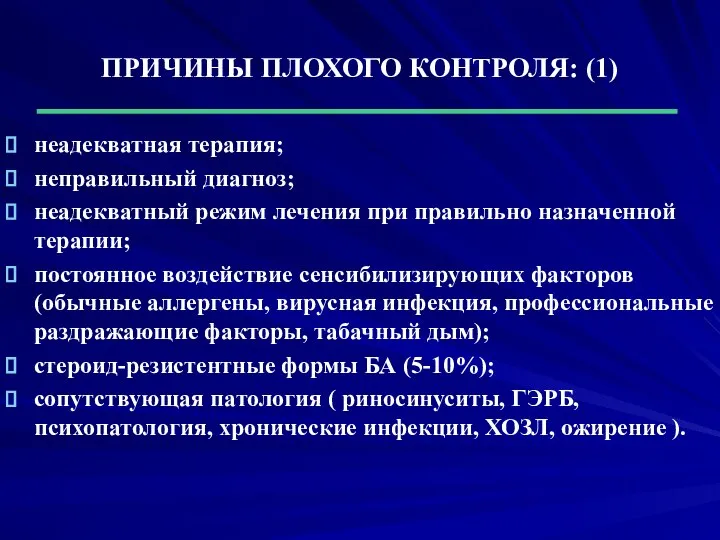 ПРИЧИНЫ ПЛОХОГО КОНТРОЛЯ: (1)

неадекватная терапия;

неправильный диагноз;

неадекватный режим лечения при правильно назначенной терапии;

постоянное воздействие сенсибилизирующих факторов (обычные аллергены, вирусная инфекция, профессиональные раздражающие факторы, табачный дым);

стероид-резистентные формы БА (5-10%);

сопутствующая патология ( риносинуситы, ГЭРБ, психопатология, хронические инфекции, ХОЗЛ, ожирение ).